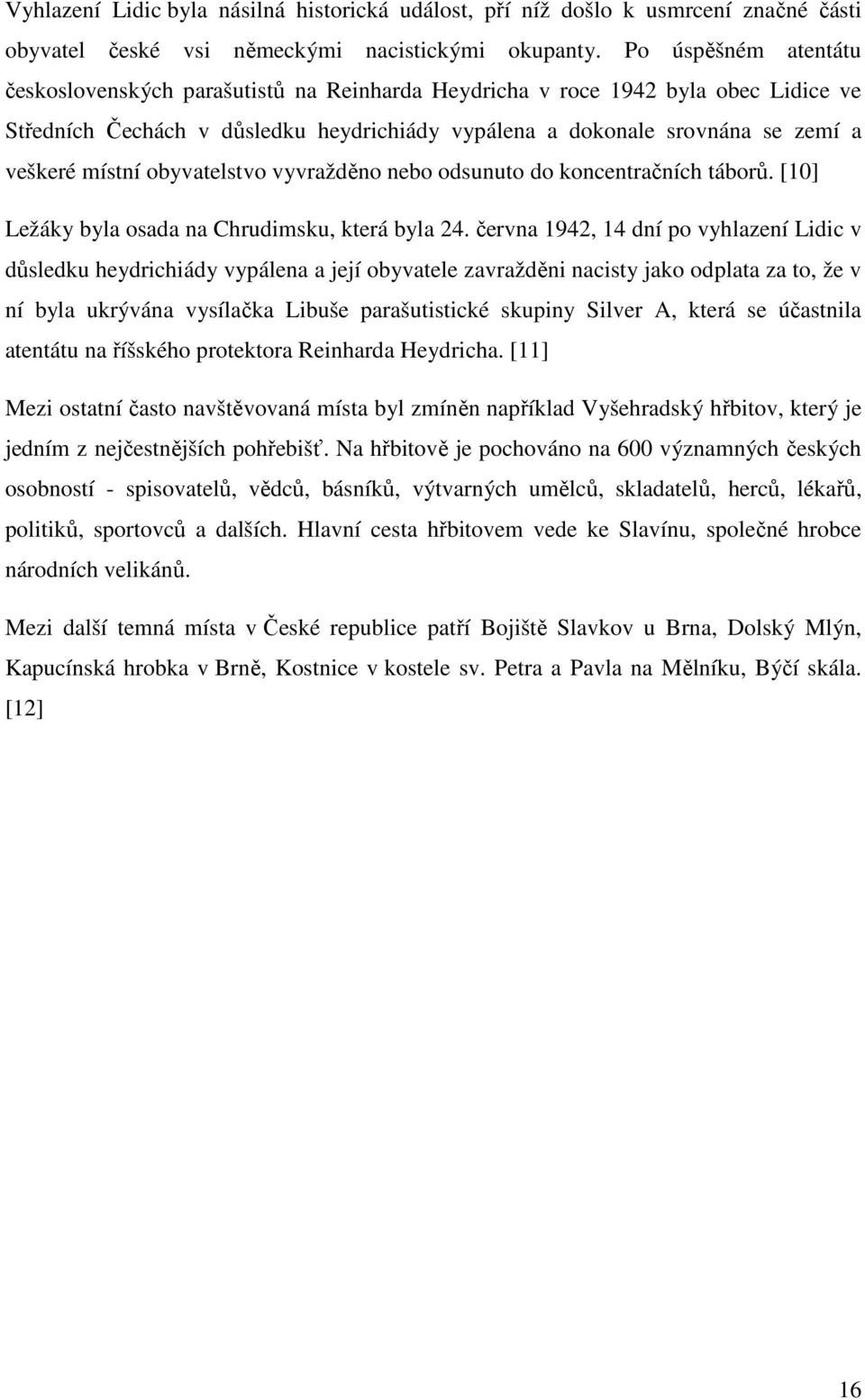 Vyhlazení Lidic byla násilná historická událost, pří níž došlo k usmrcení značné části obyvatel české vsi německými nacistickými okupanty. Po úspěšném atentátu československých parašutistů na Reinharda Heydricha v roce 1942 byla obec Lidice ve Středních Čechách v důsledku heydrichiády vypálena a dokonale srovnána se zemí a veškeré místní obyvatelstvo vyvražděno nebo odsunuto do koncentračních táborů. [10]

Ležáky byla osada na Chrudimsku, která byla 24. června 1942, 14 dní po vyhlazení Lidic v důsledku heydrichiády vypálena a její obyvatele zavražděni nacisty jako odplata za to, že v ní byla ukrývána vysílačka Libuše parašutistické skupiny Silver A, která se účastnila atentátu na říšského protektora Reinharda Heydricha. [11]

Mezi ostatní často navštěvovaná místa byl zmíněn například Vyšehradský hřbitov, který je jedním z nejčestnějších pohřebišť. Na hřbitově je pochováno na 600 významných českých osobností - spisovatelů, vědců, básníků, výtvarných umělců, skladatelů, herců, lékařů, politiků, sportovců a dalších. Hlavní cesta hřbitovem vede ke Slavínu, společné hrobce národních velikánů.

Mezi další temná místa v České republice patří Bojiště Slavkov u Brna, Dolský Mlýn, Kapucínská hrobka v Brně, Kostnice v kostele sv. Petra a Pavla na Mělníku, Býčí skála. [12]

16